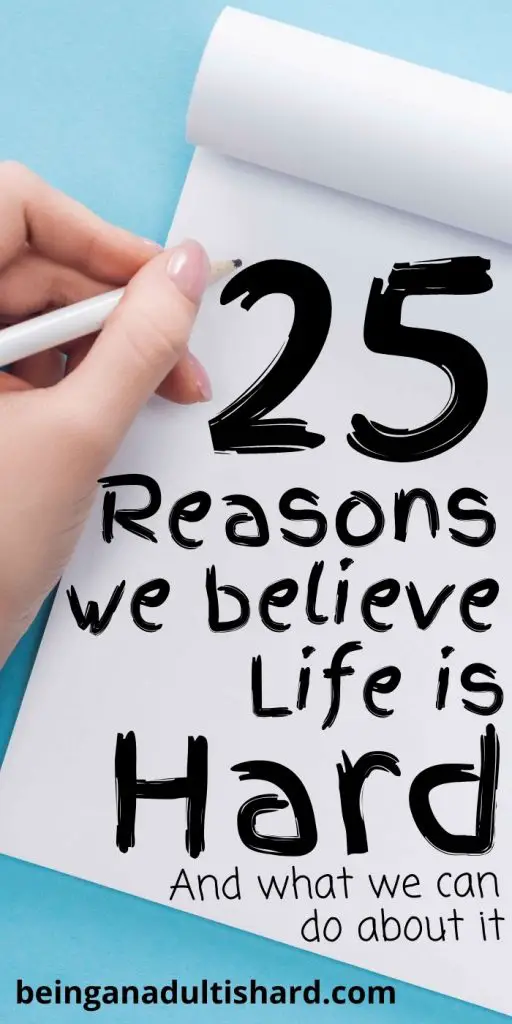 25
Reasons
we believe
Life is
Hard
And what we can
do about it

beinganadultishard.com